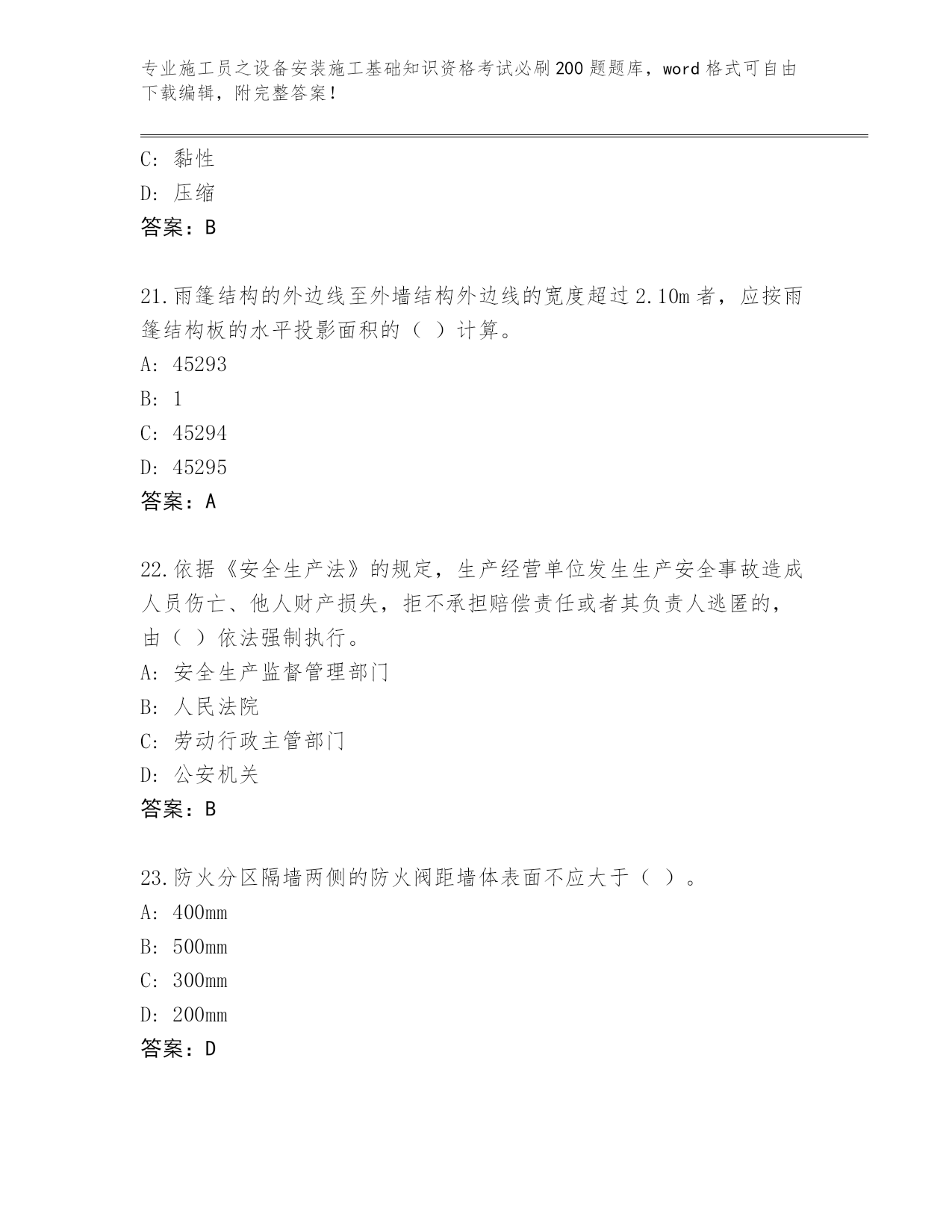 专业施工员之设备安装施工基础知识资格考试必刷200题题库，word格式可自由下载编辑，附完整答案！

C: 黏性
D: 压缩
答案：B

21.雨篷结构的外边线至外墙结构外边线的宽度超过2.10m者，应按雨篷结构板的水平投影面积的（ ）计算。
A: 45293
B: 1
C: 45294
D: 45295
答案：A

22.依据《安全生产法》的规定，生产经营单位发生生产安全事故造成人员伤亡、他人财产损失，拒不承担赔偿责任或者其负责人逃匿的，由（ ）依法强制执行。
A: 安全生产监督管理部门
B: 人民法院
C: 劳动行政主管部门
D: 公安机关
答案：B

23.防火分区隔墙两侧的防火阀距墙体表面不应大于（ ）。
A: 400mm
B: 500mm
C: 300mm
D: 200mm
答案：D